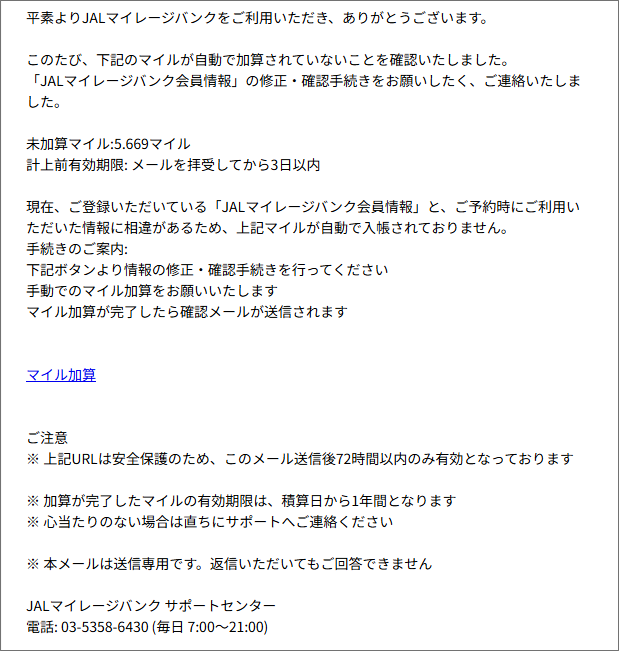 平素よりJALマイレージバンクをご利用いただき、ありがとうございます。

このたび、下記のマイルが自動で加算されていないことを確認いたしました。
「JALマイレージバンク会員情報」の修正・確認手続きをお願いしたく、ご連絡いたしました。

未加算マイル:5.669マイル
計上前有効期限: メールを拝受してから3日以内

現在、ご登録いただいている「JALマイレージバンク会員情報」と、ご予約時にご利用いただいた情報に相違があるため、上記マイルが自動で入帳されておりません。
手続きのご案内:
下記ボタンより情報の修正・確認手続きを行ってください
手動でのマイル加算をお願いいたします
マイル加算が完了したら確認メールが送信されます

マイル加算

ご注意
※ 上記URLは安全保護のため、このメール送信後72時間以内のみ有効となっております

※ 加算が完了したマイルの有効期限は、積算日から1年間となります
※ 心当たりのない場合は直ちにサポートへご連絡ください

※ 本メールは送信専用です。返信いただいてもご回答できません

JALマイレージバンク サポートセンター
電話: 03-5358-6430 (毎日 7:00～21:00)